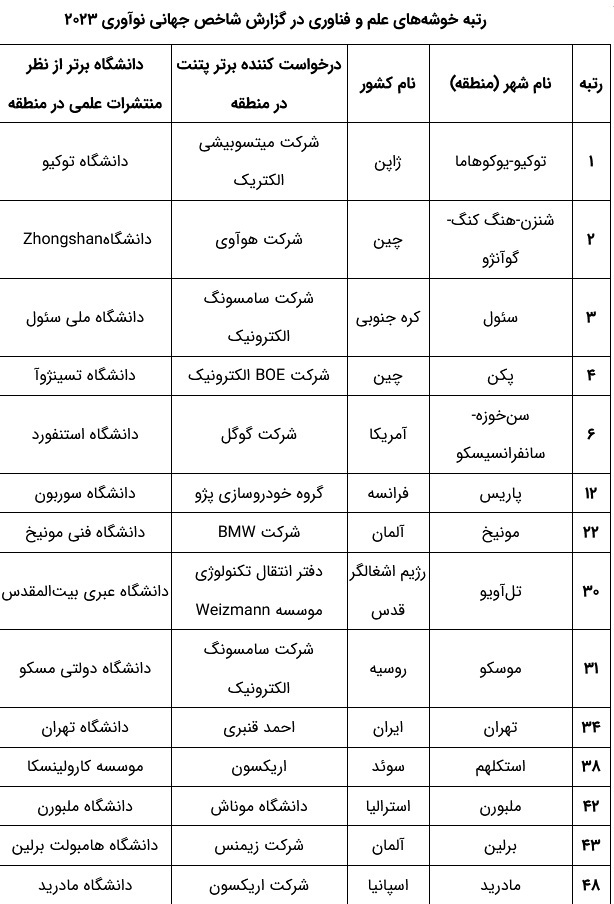 رتبه خوشه‌های علم و فناوری در گزارش شاخص جهانی نوآوری ۲۰۲۳

| رتبه | نام شهر (منطقه) | نام کشور | درخواست کننده برتر پتنت در منطقه | دانشگاه برتر از نظر منتشرات علمی در منطقه |
|---|---|---|---|---|
| ۱ | توکیو-یوکوهاما | ژاپن | شرکت میتسوبیشی الکتریک | دانشگاه توکیو |
| ۲ | شنزن-هنگ کنگ-گوآنژو | چین | شرکت هوآوی | دانشگاهZhongshan |
| ۳ | سئول | کره جنوبی | شرکت سامسونگ الکترونیک | دانشگاه ملی سئول |
| ۴ | پکن | چین | شرکت BOE الکترونیک | دانشگاه تسینژوآ |
| ۶ | سن‌خوزه-سانفرانسیسکو | آمریکا | شرکت گوگل | دانشگاه استنفورد |
| ۱۲ | پاریس | فرانسه | گروه خودروسازی پژو | دانشگاه سوربون |
| ۲۲ | مونیخ | آلمان | شرکت BMW | دانشگاه فنی مونیخ |
| ۳۰ | تل‌آویو | رژیم اشغالگر قدس | دفتر انتقال تکنولوژی موسسه Weizmann | دانشگاه عبری بیت‌المقدس |
| ۳۱ | موسکو | روسیه | شرکت سامسونگ الکترونیک | دانشگاه دولتی مسکو |
| ۳۴ | تهران | ایران | احمد قنبری | دانشگاه تهران |
| ۳۸ | استکلهم | سوئد | اریکسون | موسسه کارولینسکا |
| ۴۲ | ملبورن | استرالیا | دانشگاه موناش | دانشگاه ملبورن |
| ۴۳ | برلین | آلمان | شرکت زیمنس | دانشگاه هامبولت برلین |
| ۴۸ | مادرید | اسپانیا | شرکت اریکسون | دانشگاه مادرید |